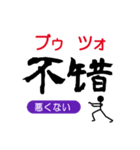 プゥ ツォ
不错
悪くない